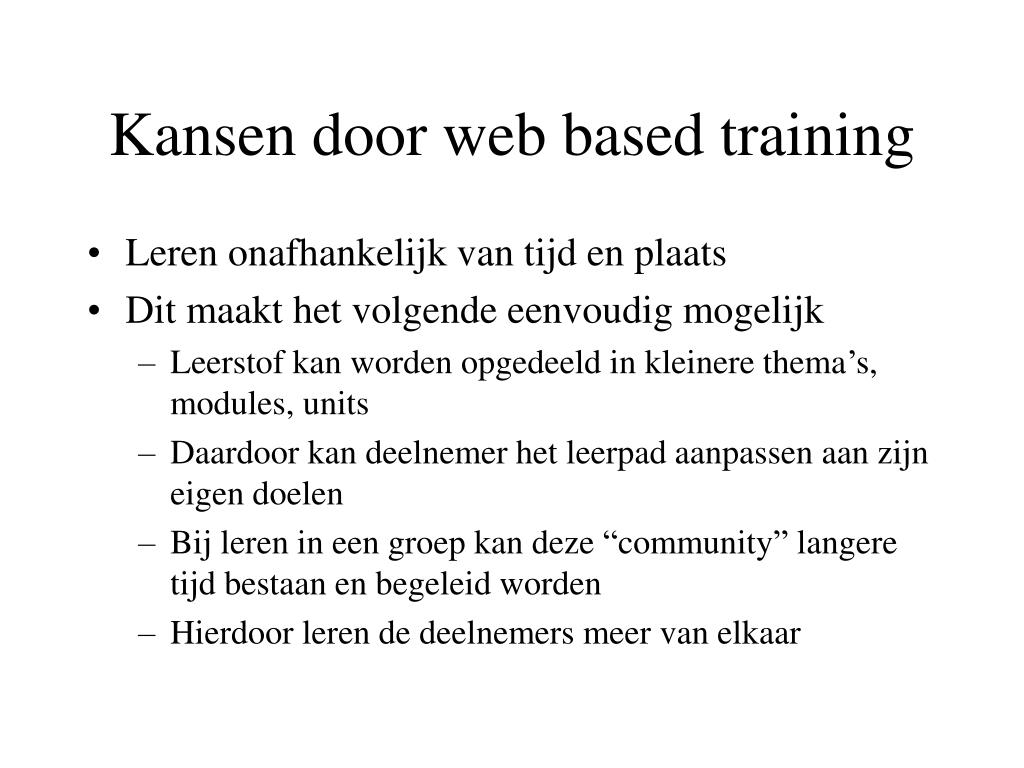 Kansen door web based training

• Leren onafhankelijk van tijd en plaats
• Dit maakt het volgende eenvoudig mogelijk
– Leerstof kan worden opgedeeld in kleinere thema’s, modules, units
– Daardoor kan deelnemer het leerpad aanpassen aan zijn eigen doelen
– Bij leren in een groep kan deze “community” langere tijd bestaan en begeleid worden
– Hierdoor leren de deelnemers meer van elkaar